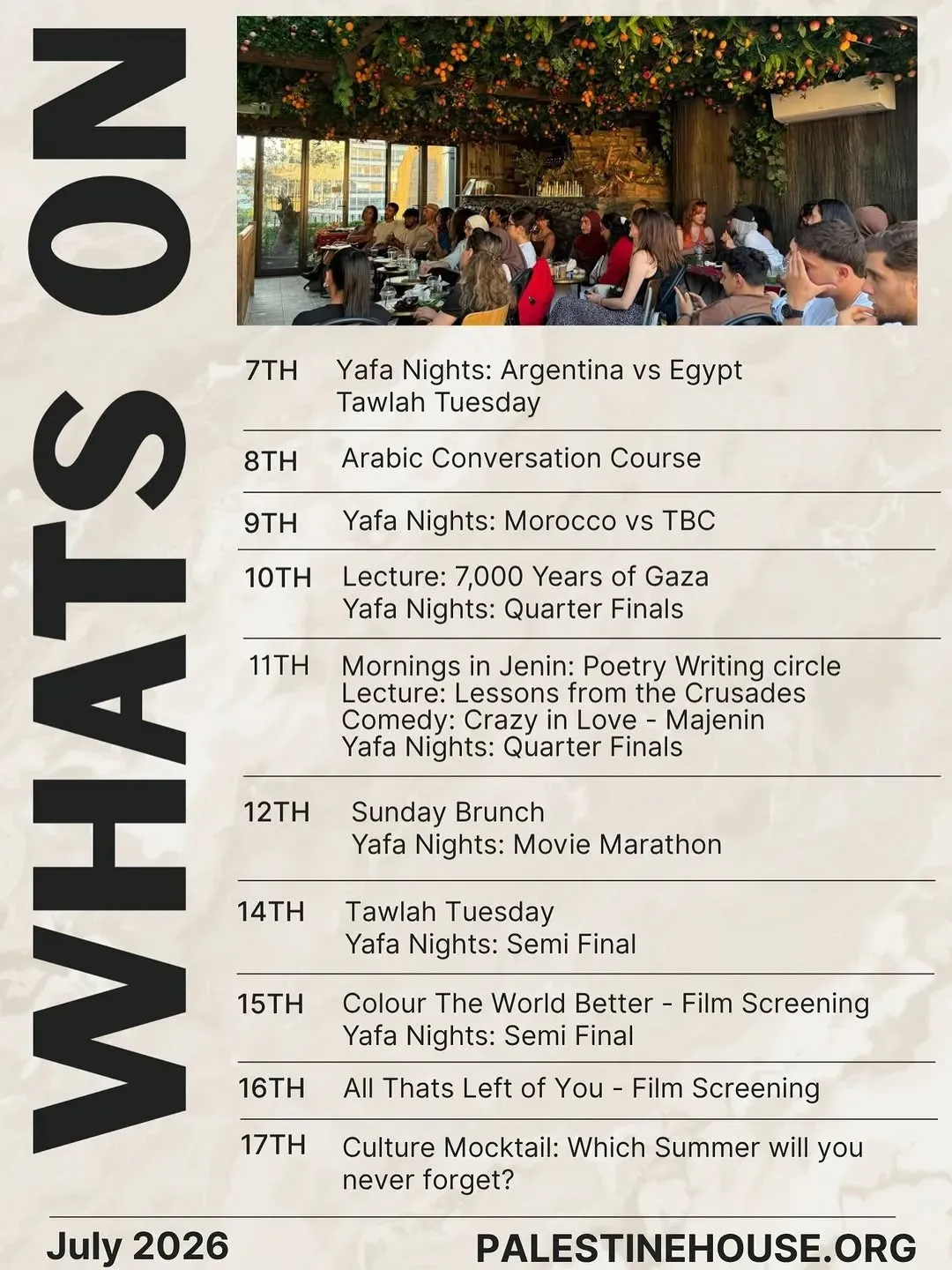 WHATS ON

7TH Yafa Nights: Argentina vs Egypt
Tawlah Tuesday

8TH Arabic Conversation Course

9TH Yafa Nights: Morocco vs TBC

10TH Lecture: 7,000 Years of Gaza
Yafa Nights: Quarter Finals

11TH Mornings in Jenin: Poetry Writing circle
Lecture: Lessons from the Crusades
Comedy: Crazy in Love - Majenin
Yafa Nights: Quarter Finals

12TH Sunday Brunch
Yafa Nights: Movie Marathon

14TH Tawlah Tuesday
Yafa Nights: Semi Final

15TH Colour The World Better - Film Screening
Yafa Nights: Semi Final

16TH All Thats Left of You - Film Screening

17TH Culture Mocktail: Which Summer will you never forget?

July 2026

PALESTINEHOUSE.ORG